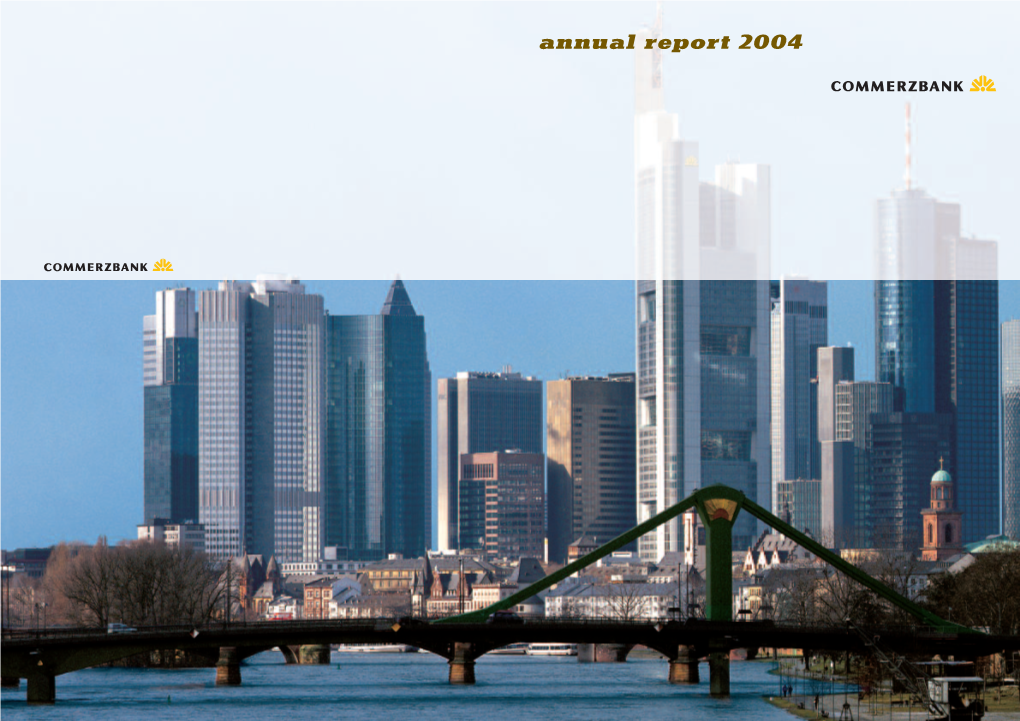 annual report 2004

COMMERZBANK

COMMERZBANK